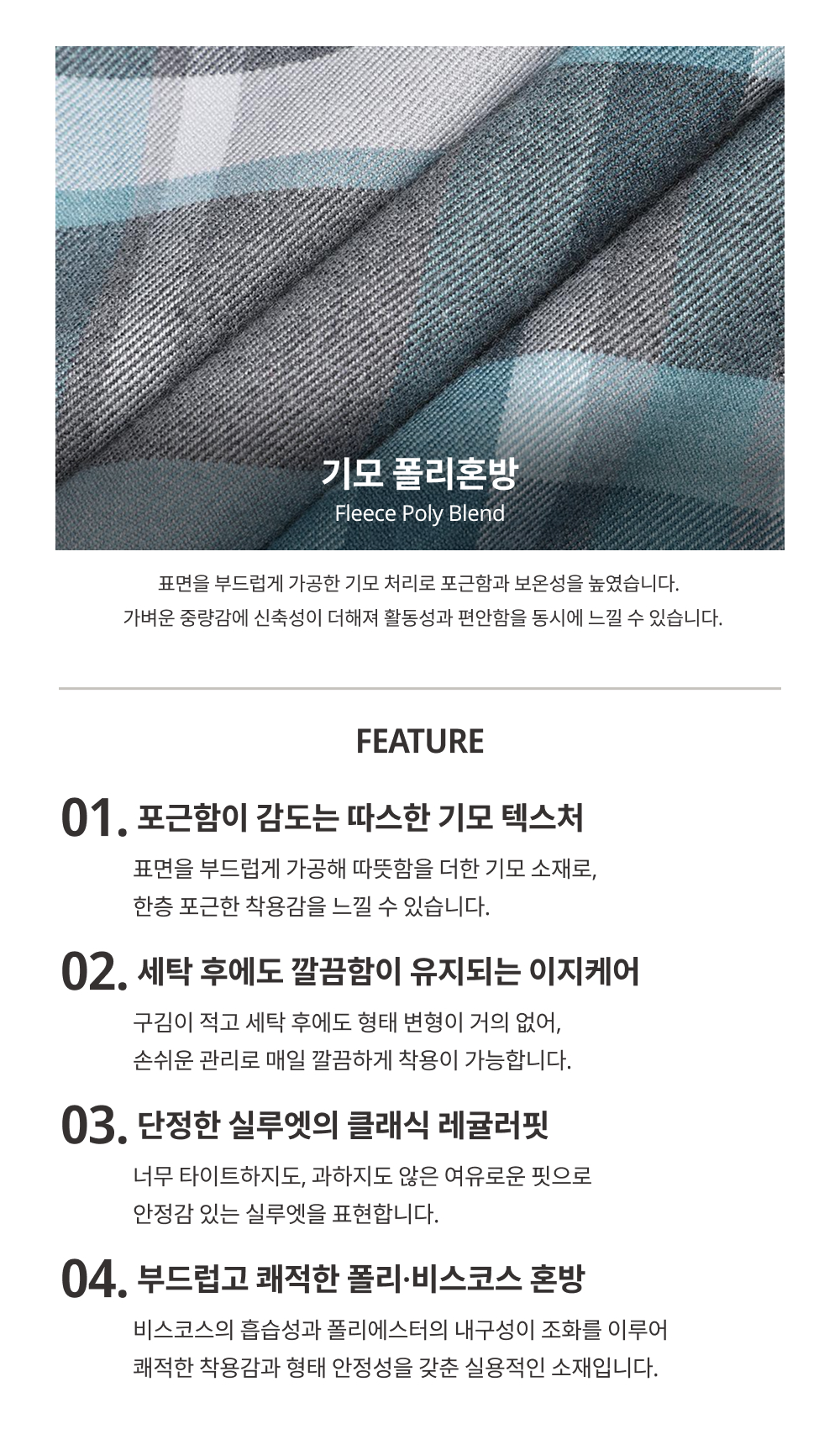 기모 폴리혼방
Fleece Poly Blend

표면을 부드럽게 가공한 기모 처리로 포근함과 보온성을 높였습니다.
가벼운 중량감에 신축성이 더해져 활동성과 편안함을 동시에 느낄 수 있습니다.

FEATURE

01. 포근함이 감도는 따스한 기모 텍스처
표면을 부드럽게 가공해 따뜻함을 더한 기모 소재로,
한층 포근한 착용감을 느낄 수 있습니다.

02. 세탁 후에도 깔끔함이 유지되는 이지케어
구김이 적고 세탁 후에도 형태 변형이 거의 없어,
손쉬운 관리로 매일 깔끔하게 착용이 가능합니다.

03. 단정한 실루엣의 클래식 레귤러핏
너무 타이트하지도, 과하지도 않은 여유로운 핏으로
안정감 있는 실루엣을 표현합니다.

04. 부드럽고 쾌적한 폴리·비스코스 혼방
비스코스의 흡습성과 폴리에스터의 내구성이 조화를 이루어
쾌적한 착용감과 형태 안정성을 갖춘 실용적인 소재입니다.